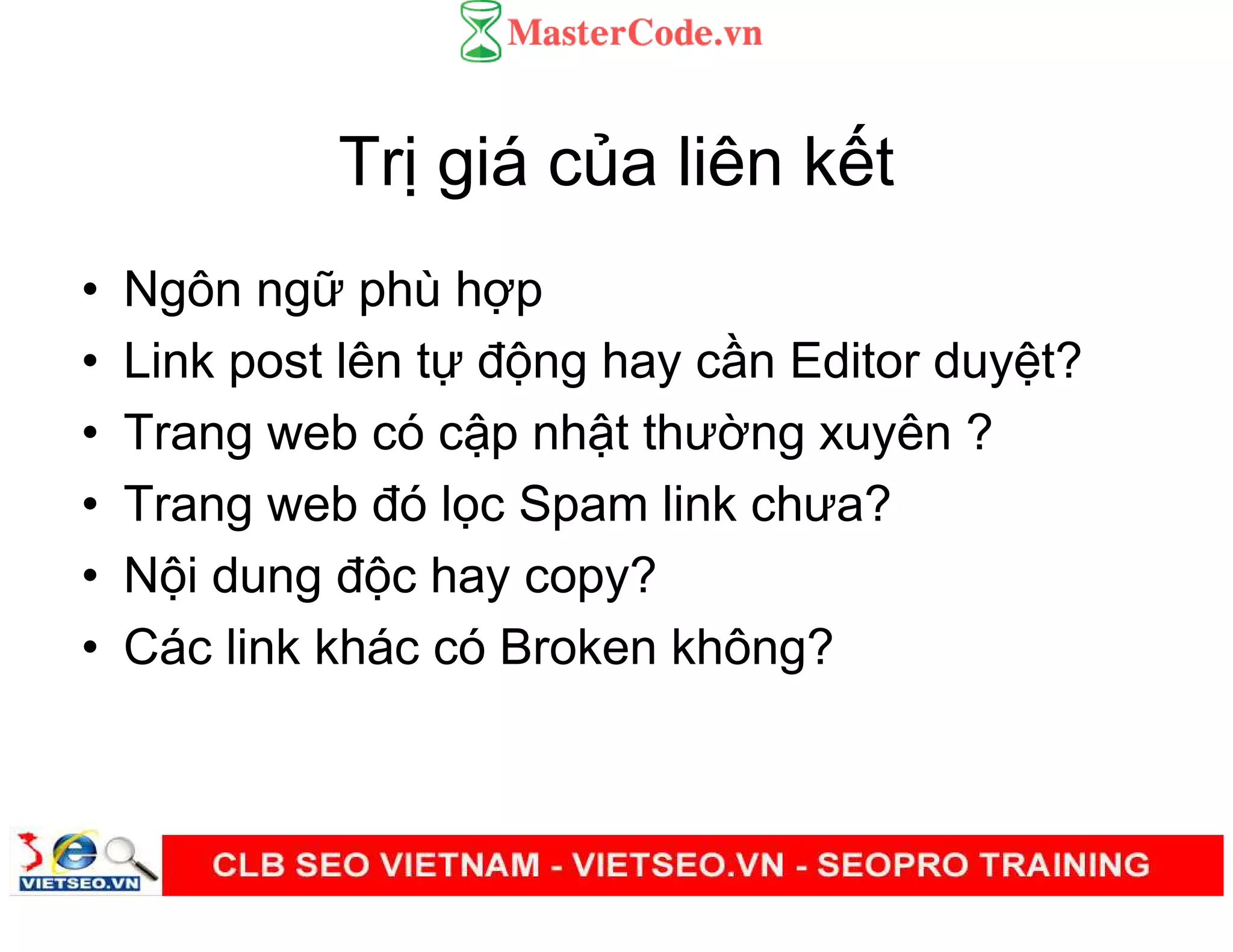 MasterCode.vn

Trị giá của liên kết

• Ngôn ngữ phù hợp
• Link post lên tự động hay cần Editor duyệt?
• Trang web có cập nhật thường xuyên ?
• Trang web đó lọc Spam link chưa?
• Nội dung độc hay copy?
• Các link khác có Broken không?

VIETSEO.VN

CLB SEO VIETNAM - VIETSEO.VN - SEOPRO TRAINING